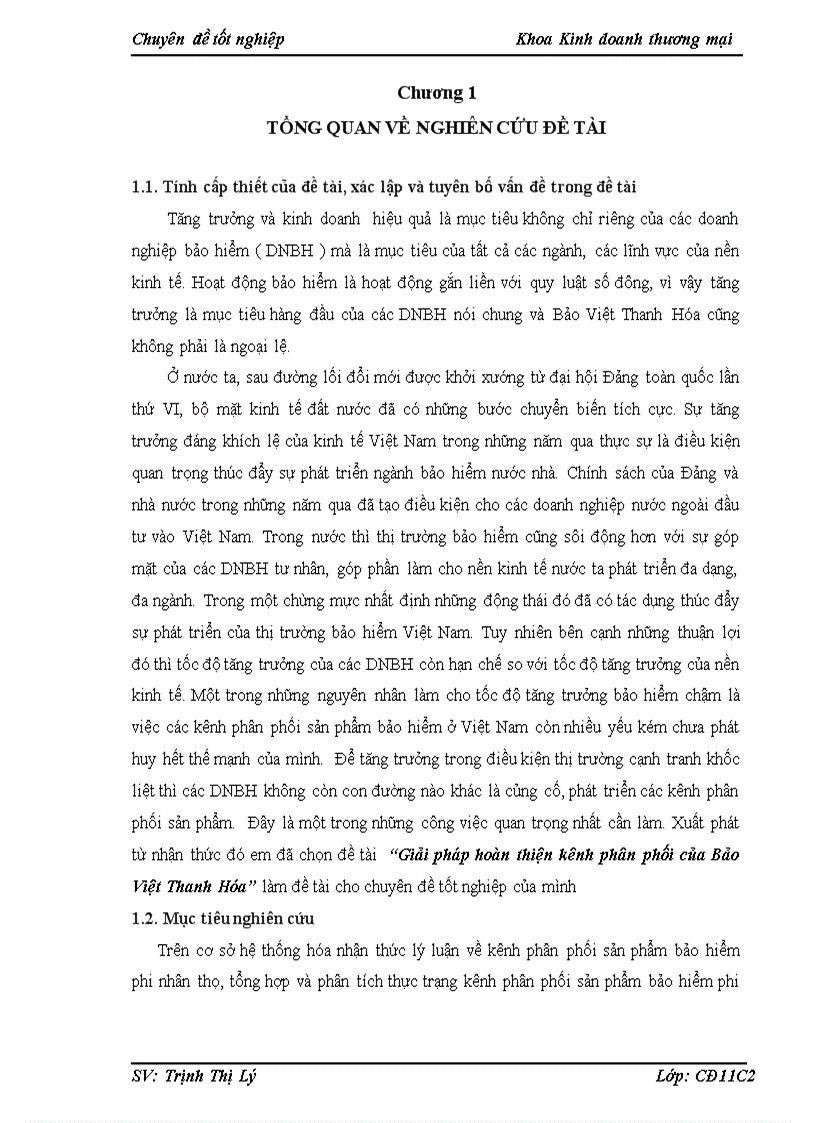 Chuyên đề tốt nghiệp Khoa Kinh doanh thương mại

Chương 1

TỔNG QUAN VỀ NGHIÊN CỨU ĐỀ TÀI

1.1. Tính cấp thiết của đề tài, xác lập và tuyên bố vấn đề trong đề tài

Tăng trưởng và kinh doanh hiệu quả là mục tiêu không chỉ riêng của các doanh nghiệp bảo hiểm ( DNBH ) mà là mục tiêu của tất cả các ngành, các lĩnh vực của nền kinh tế. Hoạt động bảo hiểm là hoạt động gắn liền với quy luật số đông, vì vậy tăng trưởng là mục tiêu hàng đầu của các DNBH nói chung và Bảo Việt Thanh Hóa cũng không phải là ngoại lệ.

Ở nước ta, sau đường lối đổi mới được khởi xướng từ đại hội Đảng toàn quốc lần thứ VI, bộ mặt kinh tế đất nước đã có những bước chuyển biến tích cực. Sự tăng trưởng đáng khích lệ của kinh tế Việt Nam trong những năm qua thực sự là điều kiện quan trọng thúc đẩy sự phát triển ngành bảo hiểm nước nhà. Chính sách của Đảng và nhà nước trong những năm qua đã tạo điều kiện cho các doanh nghiệp nước ngoài đầu tư vào Việt Nam. Trong nước thì thị trường bảo hiểm cũng sôi động hơn với sự góp mặt của các DNBH tư nhân, góp phần làm cho nền kinh tế nước ta phát triển đa dạng, đa ngành. Trong một chừng mực nhất định những động thái đó đã có tác dụng thúc đẩy sự phát triển của thị trường bảo hiểm Việt Nam. Tuy nhiên bên cạnh những thuận lợi đó thì tốc độ tăng trưởng của các DNBH còn hạn chế so với tốc độ tăng trưởng của nền kinh tế. Một trong những nguyên nhân làm cho tốc độ tăng trưởng bảo hiểm chậm là việc các kênh phân phối sản phẩm bảo hiểm ở Việt Nam còn nhiều yếu kém chưa phát huy hết thế mạnh của mình. Để tăng trưởng trong điều kiện thị trường cạnh tranh khốc liệt thì các DNBH không còn con đường nào khác là củng cố, phát triển các kênh phân phối sản phẩm. Đây là một trong những công việc quan trọng nhất cần làm. Xuất phát từ nhận thức đó em đã chọn đề tài "Giải pháp hoàn thiện kênh phân phối của Bảo Việt Thanh Hóa" làm đề tài cho chuyên đề tốt nghiệp của mình

1.2. Mục tiêu nghiên cứu

Trên cơ sở hệ thống hóa nhận thức lý luận về kênh phân phối sản phẩm bảo hiểm phi nhân thọ, tổng hợp và phân tích thực trạng kênh phân phối sản phẩm bảo hiểm phi

SV: Trịnh Thị Lý Lớp: CĐ11C2